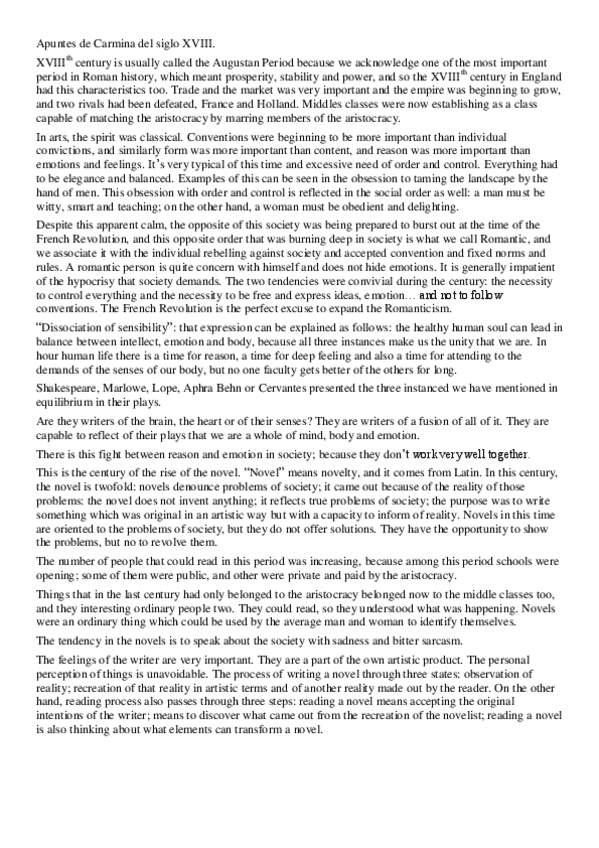 Apuntes de Carmina del siglo XVIII.

XVIII$^{th}$ century is usually called the Augustan Period because we acknowledge one of the most important period in Roman history, which meant prosperity, stability and power, and so the XVIII$^{th}$ century in England had this characteristics too. Trade and the market was very important and the empire was beginning to grow, and two rivals had been defeated, France and Holland. Middles classes were now establishing as a class capable of matching the aristocracy by marring members of the aristocracy.

In arts, the spirit was classical. Conventions were beginning to be more important than individual convictions, and similarly form was more important than content, and reason was more important than emotions and feelings. It's very typical of this time and excessive need of order and control. Everything had to be elegance and balanced. Examples of this can be seen in the obsession to taming the landscape by the hand of men. This obsession with order and control is reflected in the social order as well: a man must be witty, smart and teaching; on the other hand, a woman must be obedient and delighting.

Despite this apparent calm, the opposite of this society was being prepared to burst out at the time of the French Revolution, and this opposite order that was burning deep in society is what we call Romantic, and we associate it with the individual rebelling against society and accepted convention and fixed norms and rules. A romantic person is quite concern with himself and does not hide emotions. It is generally impatient of the hypocrisy that society demands. The two tendencies were convivial during the century: the necessity to control everything and the necessity to be free and express ideas, emotion… and not to follow conventions. The French Revolution is the perfect excuse to expand the Romanticism.

"Dissociation of sensibility": that expression can be explained as follows: the healthy human soul can lead in balance between intellect, emotion and body, because all three instances make us the unity that we are. In hour human life there is a time for reason, a time for deep feeling and also a time for attending to the demands of the senses of our body, but no one faculty gets better of the others for long.

Shakespeare, Marlowe, Lope, Aphra Behn or Cervantes presented the three instanced we have mentioned in equilibrium in their plays.

Are they writers of the brain, the heart or of their senses? They are writers of a fusion of all of it. They are capable to reflect of their plays that we are a whole of mind, body and emotion.

There is this fight between reason and emotion in society; because they don't work very well together.

This is the century of the rise of the novel. "Novel" means novelty, and it comes from Latin. In this century, the novel is twofold: novels denounce problems of society; it came out because of the reality of those problems: the novel does not invent anything; it reflects true problems of society; the purpose was to write something which was original in an artistic way but with a capacity to inform of reality. Novels in this time are oriented to the problems of society, but they do not offer solutions. They have the opportunity to show the problems, but no to revolve them.

The number of people that could read in this period was increasing, because among this period schools were opening; some of them were public, and other were private and paid by the aristocracy.

Things that in the last century had only belonged to the aristocracy belonged now to the middle classes too, and they interesting ordinary people two. They could read, so they understood what was happening. Novels were an ordinary thing which could be used by the average man and woman to identify themselves.

The tendency in the novels is to speak about the society with sadness and bitter sarcasm.

The feelings of the writer are very important. They are a part of the own artistic product. The personal perception of things is unavoidable. The process of writing a novel through three states: observation of reality; recreation of that reality in artistic terms and of another reality made out by the reader. On the other hand, reading process also passes through three steps: reading a novel means accepting the original intentions of the writer; means to discover what came out from the recreation of the novelist; reading a novel is also thinking about what elements can transform a novel.